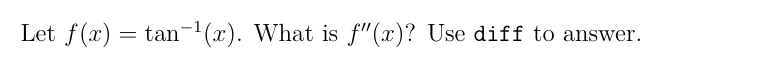 Let $f(x) = \tan^{-1}(x)$. What is $f''(x)$? Use diff to answer.